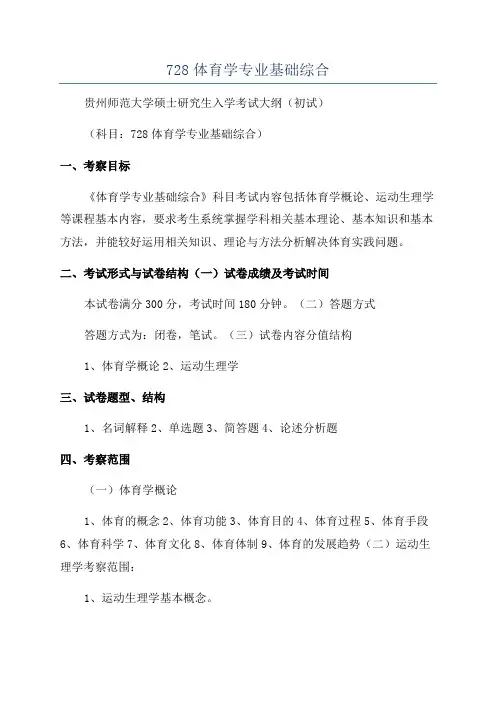 728 体育学专业基础综合

贵州师范大学硕士研究生入学考试大纲（初试）

（科目：728 体育学专业基础综合）

一、考察目标

《体育学专业基础综合》科目考试内容包括体育学概论、运动生理学等课程基本内容，要求考生系统掌握学科相关基本理论、基本知识和基本方法，并能较好运用相关知识、理论与方法分析解决体育实践问题。

二、考试形式与试卷结构（一）试卷成绩及考试时间

本试卷满分 300 分，考试时间 180 分钟。（二）答题方式

答题方式为：闭卷，笔试。（三）试卷内容分值结构

1、体育学概论 2、运动生理学

三、试卷题型、结构

1、名词解释 2、单选题 3、简答题 4、论述分析题

四、考察范围

（一）体育学概论

1、体育的概念 2、体育功能 3、体育目的 4、体育过程 5、体育手段 6、体育科学 7、体育文化 8、体育体制 9、体育的发展趋势（二）运动生理学考察范围：

1、运动生理学基本概念。